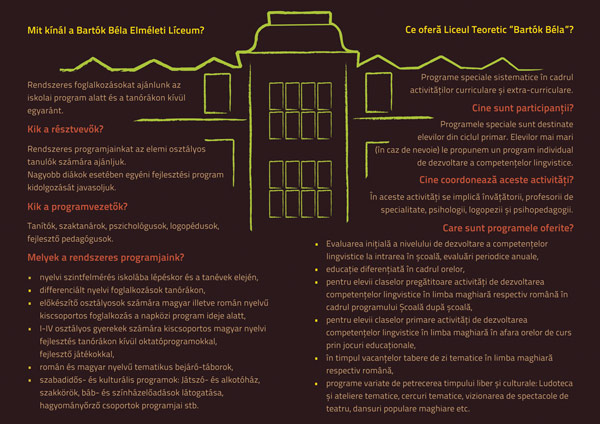 Mit kínál a Bartók Béla Elméleti Líceum?

Rendszeres foglalkozásokat ajánlunk az iskolai program alatt és a tanórákon kívül egyaránt.

Kik a résztvevők?

Rendszeres programjainkat az elemi osztályos tanulók számára ajánljuk.
Nagyobb diákok esetében egyéni fejlesztési program kidolgozását javasoljuk.

Kik a programvezetők?

Tanítók, szaktanárok, pszichológusok, logopédusok, fejlesztő pedagógusok.

Melyek a rendszeres programjaink?

• nyelvi szintfelmérés iskolába lépéskor és a tanévek elején,
• differenciált nyelvi foglalkozások tanórákon,
• előkészítő osztályosok számára magyar illetve román nyelvű kiscsoportos foglalkozás a napközi program ideje alatt,
• I-IV osztályos gyerekek számára kiscsoportos magyar nyelvi fejlesztés tanórákon kívül oktatóprogramokkal, fejlesztő játékokkal,
• román és magyar nyelvű tematikus bejáró-táborok,
• szabadidős- és kulturális programok: Játszó- és alkotóház, szakkörök, báb- és színházelőadások látogatása, hagyományőrző csoportok programjai stb.

Ce oferă Liceul Teoretic "Bartók Béla"?

Programe speciale sistematice în cadrul activităților curriculare și extra-curriculare.

Cine sunt participanții?

Programele speciale sunt destinate elevilor din ciclul primar. Elevilor mai mari (în caz de nevoie) le propunem un program individual de dezvoltare a competențelor lingvistice.

Cine coordonează aceste activități?

În aceste activități se implică învățătorii, profesorii de specialitate, psihologii, logopezii și psihopedagogii.

Care sunt programele oferite?

• Evaluarea inițială a nivelului de dezvoltare a competențelor lingvistice la intrarea în școală, evaluări periodice anuale,
• educație diferențiată în cadrul orelor,
• pentru elevii claselor pregătitoare activități de dezvoltarea competențelor lingvistice în limba maghiară respectiv română în cadrul programului Școală după școală,
• pentru elevii claselor primare activități de dezvoltarea competențelor lingvistice în limba maghiară în afara orelor de curs prin jocuri educaționale,
• în timpul vacanțelor tabere de zi tematice în limba maghiară respectiv română,
• programe variate de petrecerea timpului liber și culturale: Ludoteca și ateliere tematice, cercuri tematice, vizionarea de spectacole de teatru, dansuri populare maghiare etc.